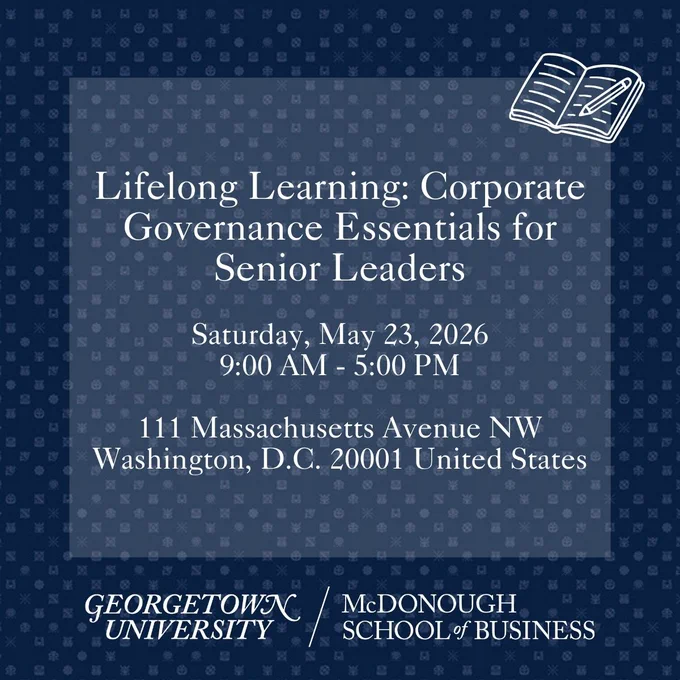 Lifelong Learning: Corporate Governance Essentials for Senior Leaders

Saturday, May 23, 2026
9:00 AM - 5:00 PM

111 Massachusetts Avenue NW
Washington, D.C. 20001 United States

GEORGETOWN UNIVERSITY

McDONOUGH SCHOOL of BUSINESS